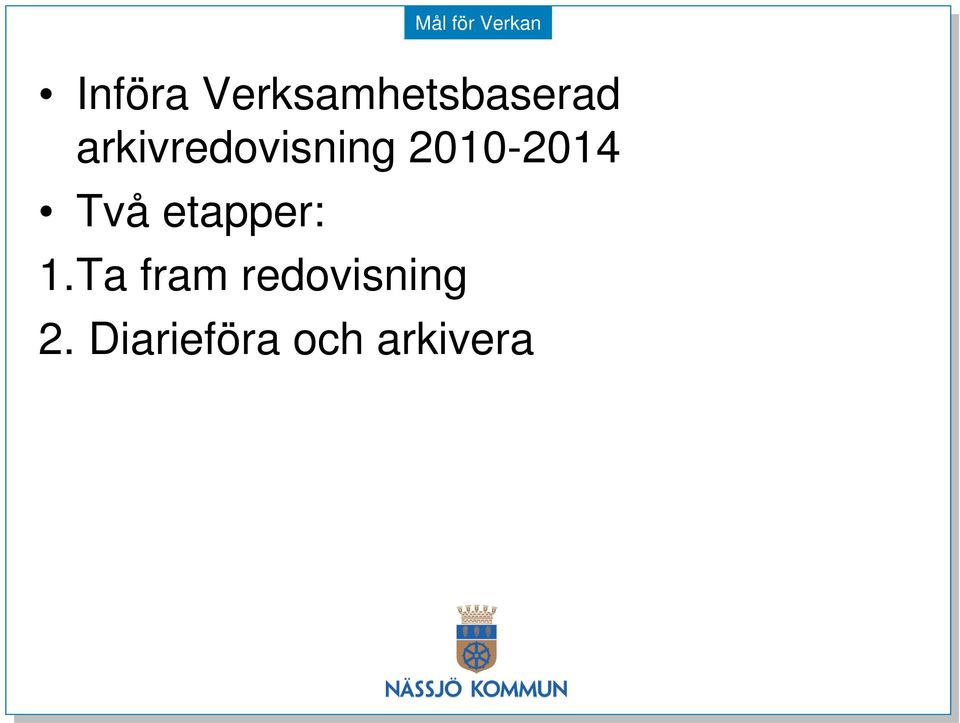 Mål för Verkan

• Införa Verksamhetsbaserad arkivredovisning 2010-2014

• Två etapper:

1.Ta fram redovisning

2. Diarieföra och arkivera

NÄSSJÖ KOMMUN